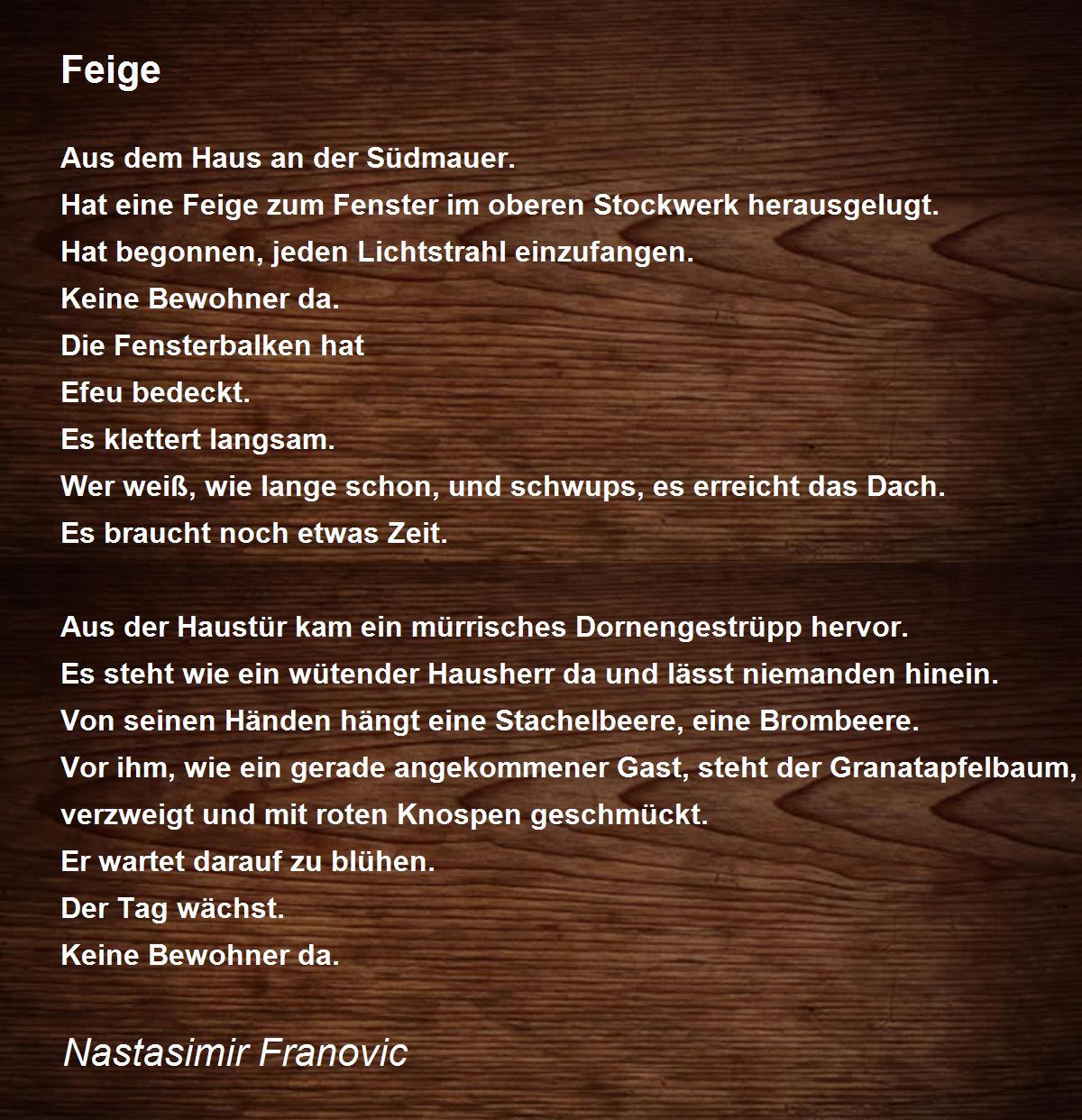 Feige

Aus dem Haus an der Südmauer.
Hat eine Feige zum Fenster im oberen Stockwerk herausgelugt.
Hat begonnen, jeden Lichtstrahl einzufangen.
Keine Bewohner da.
Die Fensterbalken hat
Efeu bedeckt.
Es klettert langsam.
Wer weiß, wie lange schon, und schwups, es erreicht das Dach.
Es braucht noch etwas Zeit.

Aus der Haustür kam ein mürrisches Dornengestrüpp hervor.
Es steht wie ein wütender Hausherr da und lässt niemanden hinein.
Von seinen Händen hängt eine Stachelbeere, eine Brombeere.
Vor ihm, wie ein gerade angekommener Gast, steht der Granatapfelbaum,
verzweigt und mit roten Knospen geschmückt.
Er wartet darauf zu blühen.
Der Tag wächst.
Keine Bewohner da.

Nastasimir Franovic